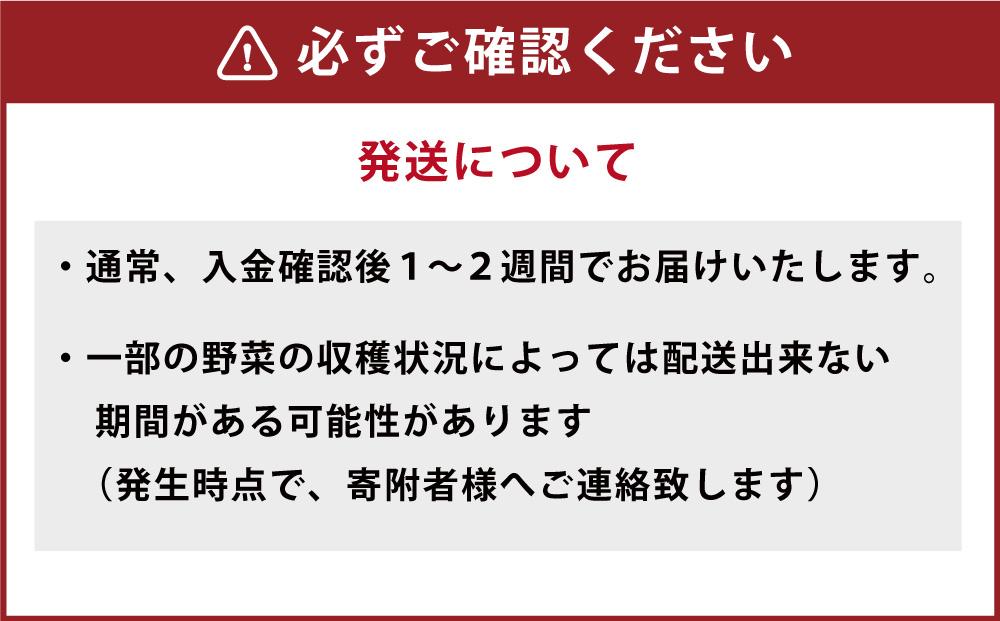 必ずご確認ください

発送について

・通常、入金確認後１～２週間でお届けいたします。

・一部の野菜の収穫状況によっては配送出来ない期間がある可能性があります（発生時点で、寄附者様へご連絡致します）